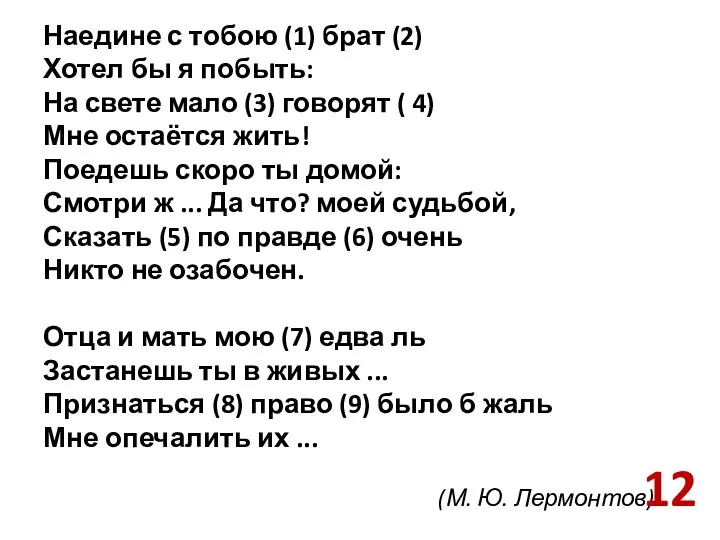 Наедине с тобою (1) брат (2)
Хотел бы я побыть:
На свете мало (3) говорят ( 4)
Мне остаётся жить!
Поедешь скоро ты домой:
Смотри ж ... Да что? моей судьбой,
Сказать (5) по правде (6) очень
Никто не озабочен.

Отца и мать мою (7) едва ль
Застанешь ты в живых ...
Признаться (8) право (9) было б жаль
Мне опечалить их ...

(М. Ю. Лермонтов)

12